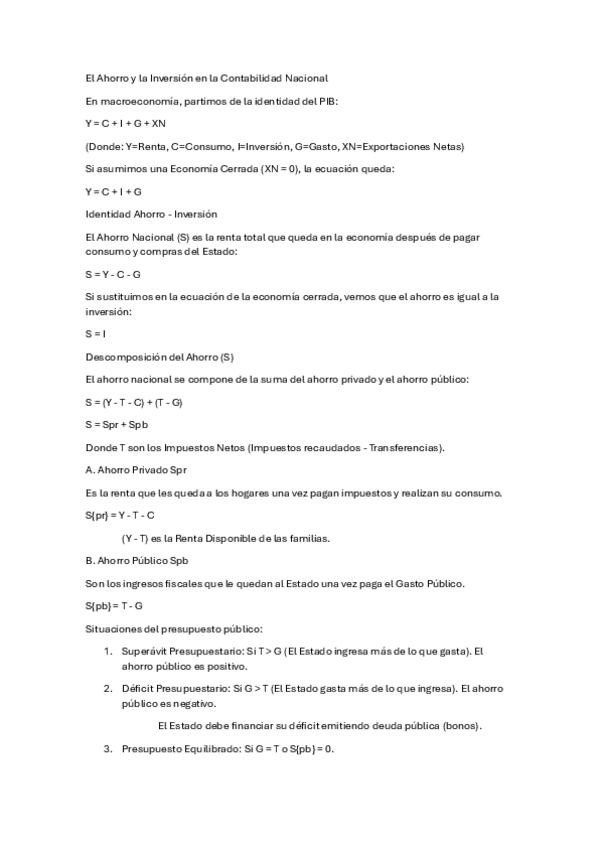 El Ahorro y la Inversión en la Contabilidad Nacional

En macroeconomía, partimos de la identidad del PIB:

Y = C + I + G + XN

(Donde: Y=Renta, C=Consumo, I=Inversión, G=Gasto, XN=Exportaciones Netas)

Si asumimos una Economía Cerrada (XN = 0), la ecuación queda:

Y = C + I + G

Identidad Ahorro - Inversión

El Ahorro Nacional (S) es la renta total que queda en la economía después de pagar consumo y compras del Estado:

S = Y - C - G

Si sustituimos en la ecuación de la economía cerrada, vemos que el ahorro es igual a la inversión:

S = I

Descomposición del Ahorro (S)

El ahorro nacional se compone de la suma del ahorro privado y el ahorro público:

S = (Y - T - C) + (T - G)

S = Spr + Spb

Donde T son los Impuestos Netos (Impuestos recaudados - Transferencias).

A. Ahorro Privado Spr

Es la renta que les queda a los hogares una vez pagan impuestos y realizan su consumo.

S{pr} = Y - T - C

(Y - T) es la Renta Disponible de las familias.

B. Ahorro Público Spb

Son los ingresos fiscales que le quedan al Estado una vez paga el Gasto Público.

S{pb} = T - G

Situaciones del presupuesto público:

1. Superávit Presupuestario: Si T > G (El Estado ingresa más de lo que gasta). El ahorro público es positivo.

2. Déficit Presupuestario: Si G > T (El Estado gasta más de lo que ingresa). El ahorro público es negativo.

El Estado debe financiar su déficit emitiendo deuda pública (bonos).

3. Presupuesto Equilibrado: Si G = T o S{pb} = 0.